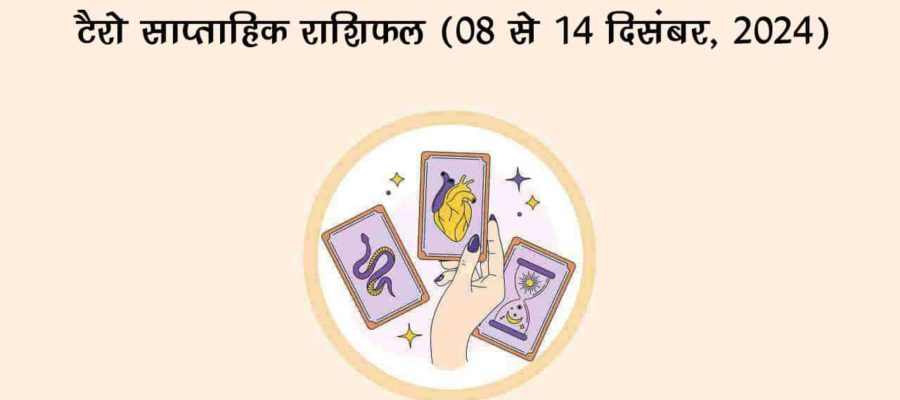 टैरो साप्ताहिक राशिफल (08 से 14 दिसंबर, 2024)